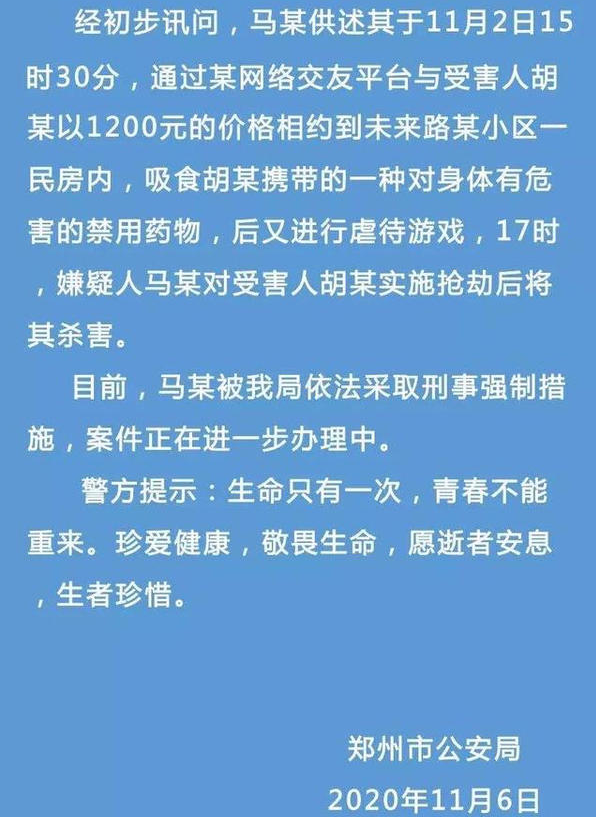 经初步讯问，马某供述其于11月2日15时30分，通过某网络交友平台与受害人胡某以1200元的价格相约到未来路某小区一民房内，吸食胡某携带的一种对身体有危害的禁用药物，后又进行虐待游戏，17时，嫌疑人马某对受害人胡某实施抢劫后将其杀害。

目前，马某被我局依法采取刑事强制措施，案件正在进一步办理中。

警方提示：生命只有一次，青春不能重来。珍爱健康，敬畏生命，愿逝者安息，生者珍惜。

郑州市公安局
2020年11月6日